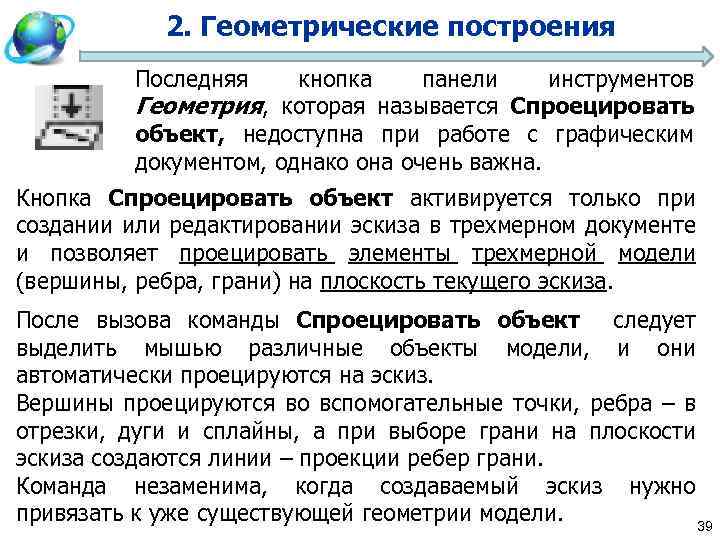 2. Геометрические построения

Последняя кнопка панели инструментов Геометрия, которая называется Спроецировать объект, недоступна при работе с графическим документом, однако она очень важна.

Кнопка Спроецировать объект активируется только при создании или редактировании эскиза в трехмерном документе и позволяет проецировать элементы трехмерной модели (вершины, ребра, грани) на плоскость текущего эскиза.

После вызова команды Спроецировать объект следует выделить мышью различные объекты модели, и они автоматически проецируются на эскиз.
Вершины проецируются во вспомогательные точки, ребра – в отрезки, дуги и сплайны, а при выборе грани на плоскости эскиза создаются линии – проекции ребер грани.
Команда незаменима, когда создаваемый эскиз нужно привязать к уже существующей геометрии модели.

39